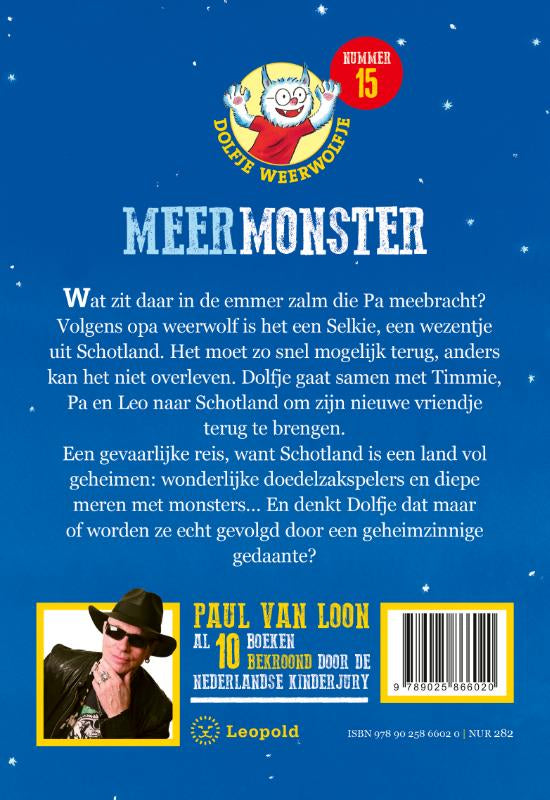 NUMMER 15

DOLFJE WEERWOLFJE

MEERMONSTER

Wat zit daar in de emmer zalm die Pa meebracht? Volgens opa weerwolf is het een Selkie, een wezentje uit Schotland. Het moet zo snel mogelijk terug, anders kan het niet overleven. Dolfje gaat samen met Timmie, Pa en Leo naar Schotland om zijn nieuwe vriendje terug te brengen.
Een gevaarlijke reis, want Schotland is een land vol geheimen: wonderlijke doedelzakspelers en diepe meren met monsters... En denkt Dolfje dat maar of worden ze echt gevolgd door een geheimzinnige gedaante?

PAUL VAN LOON
AL 10 BOEKEN BEKROOND DOOR DE NEDERLANDSE KINDERJURY

9 789025 866020

Leopold

ISBN 978 90 258 6602 0 | NUR 282